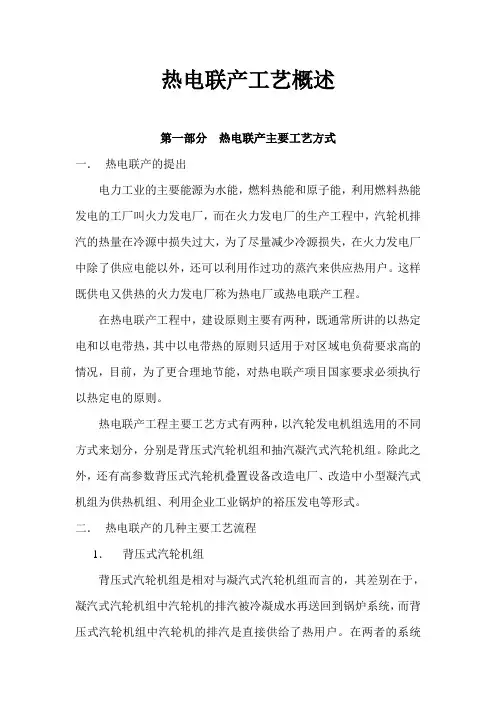 热电联产工艺概述

第一部分　热电联产主要工艺方式

一．　热电联产的提出

电力工业的主要能源为水能，燃料热能和原子能，利用燃料热能发电的工厂叫火力发电厂，而在火力发电厂的生产工程中，汽轮机排汽的热量在冷源中损失过大，为了尽量减少冷源损失，在火力发电厂中除了供应电能以外，还可以利用作过功的蒸汽来供应热用户。这样既供电又供热的火力发电厂称为热电厂或热电联产工程。

在热电联产工程中，建设原则主要有两种，既通常所讲的以热定电和以电带热，其中以电带热的原则只适用于对区域电负荷要求高的情况，目前，为了更合理地节能，对热电联产项目国家要求必须执行以热定电的原则。

热电联产工程主要工艺方式有两种，以汽轮发电机组选用的不同方式来划分，分别是背压式汽轮机组和抽汽凝汽式汽轮机组。除此之外，还有高参数背压式汽轮机叠置设备改造电厂、改造中小型凝汽式机组为供热机组、利用企业工业锅炉的裕压发电等形式。

二．　热电联产的几种主要工艺流程

1.　背压式汽轮机组

背压式汽轮机组是相对与凝汽式汽轮机组而言的，其差别在于，凝汽式汽轮机组中汽轮机的排汽被冷凝成水再送回到锅炉系统，而背压式汽轮机组中汽轮机的排汽是直接供给了热用户。在两者的系统